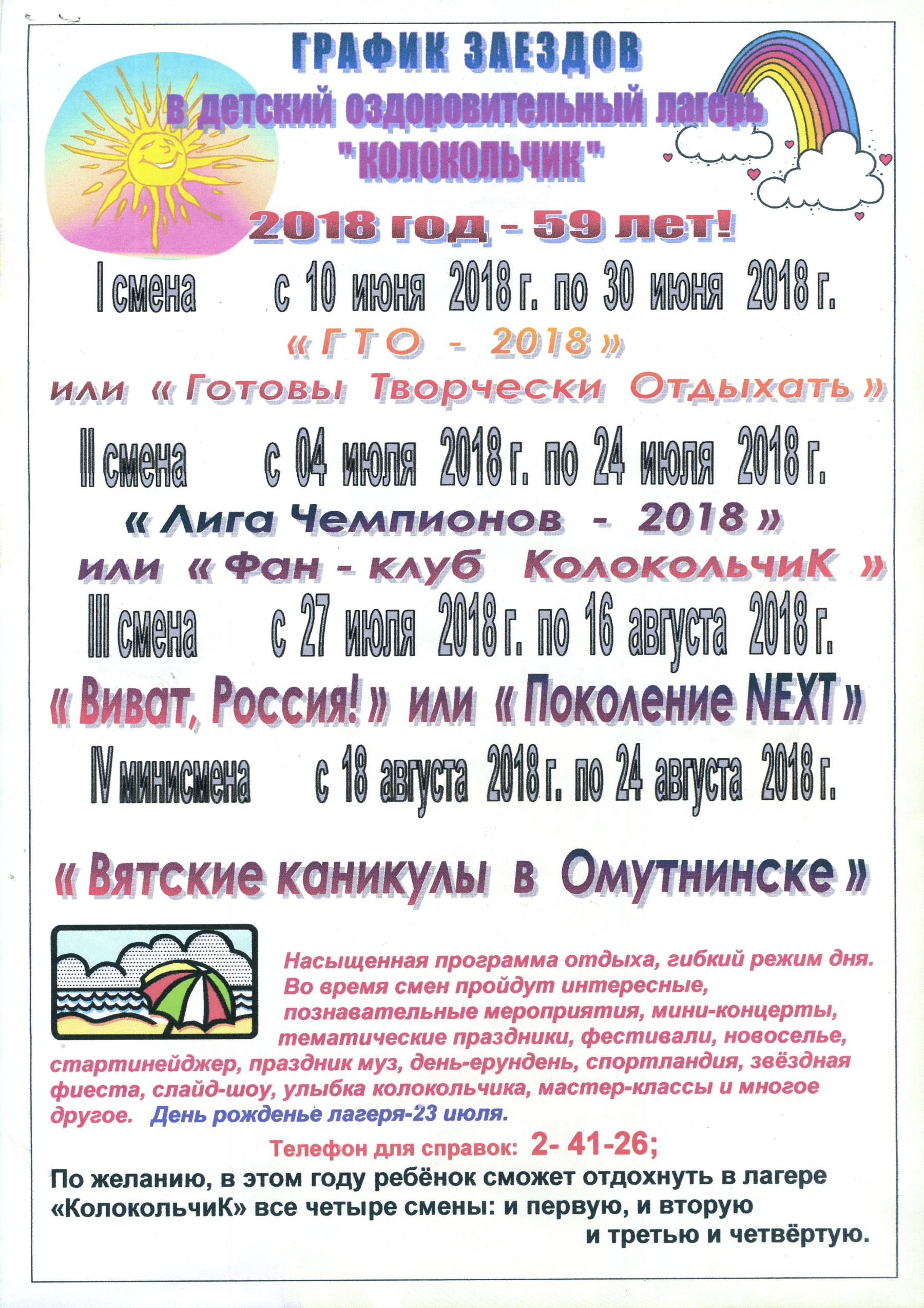 ГРАФИК ЗАЕЗДОВ
в детский оздоровительный лагерь
"КОЛОКОЛЬЧИК"

2018 год - 59 лет!

I смена с 10 июня 2018 г. по 30 июня 2018 г.
« ГТО - 2018 »
или « Готовы Творчески Отдыхать »

II смена с 04 июля 2018 г. по 24 июля 2018 г.
« Лига Чемпионов - 2018 »
или « Фан - клуб КолокольчиК »

III смена с 27 июля 2018 г. по 16 августа 2018 г.
« Виват, Россия! » или « Поколение NEXT »

IV минисмена с 18 августа 2018 г. по 24 августа 2018 г.

« Вятские каникулы в Омутнинске »

Насыщенная программа отдыха, гибкий режим дня. Во время смен пройдут интересные, познавательные мероприятия, мини-концерты, тематические праздники, фестивали, новоселье, стартинейджер, праздник муз, день-ерундень, спортландия, звёздная фиеста, слайд-шоу, улыбка колокольчика, мастер-классы и многое другое. День рожденье лагеря-23 июля.

Телефон для справок: 2- 41-26;

По желанию, в этом году ребёнок сможет отдохнуть в лагере «КолокольчиК» все четыре смены: и первую, и вторую и третью и четвёртую.